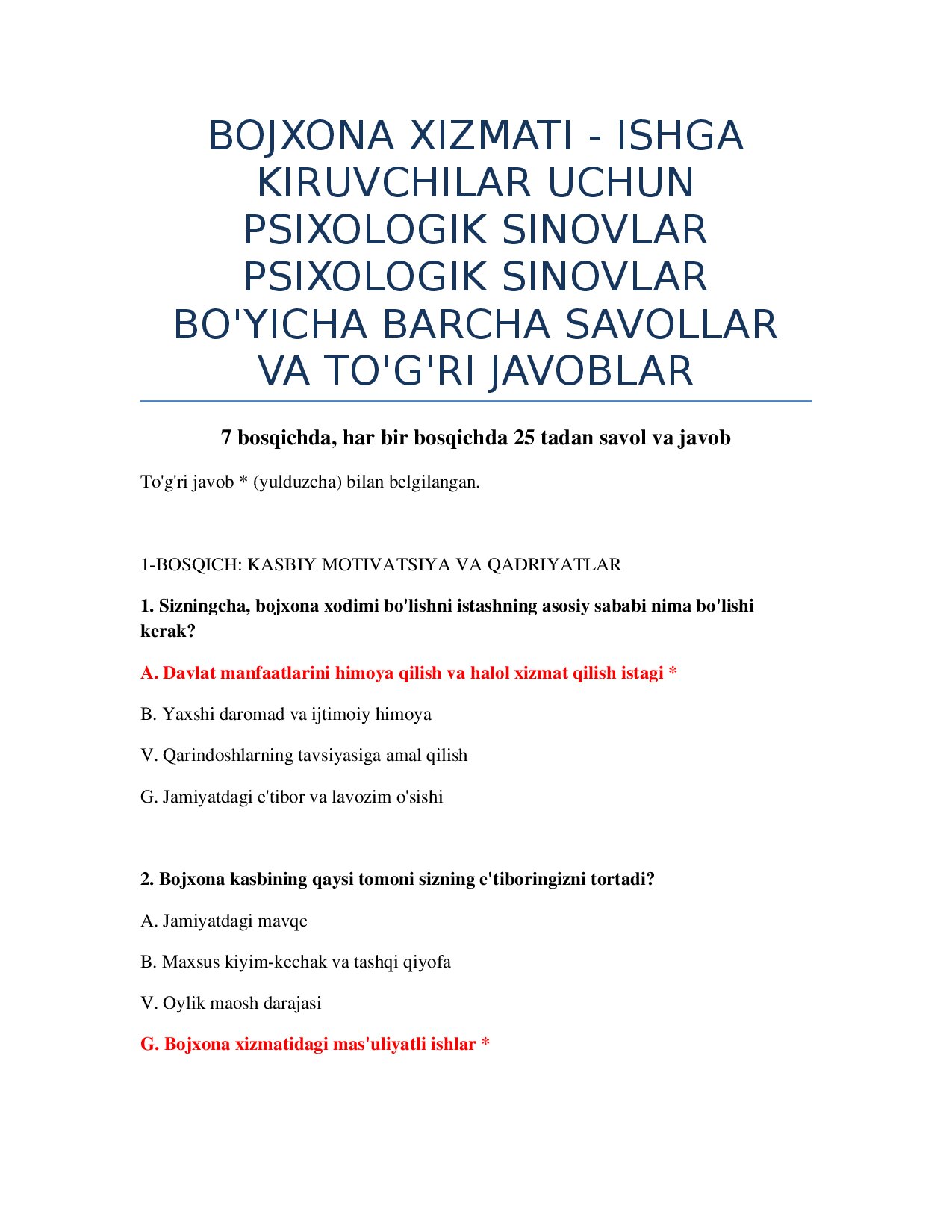 BOJXONA XIZMATI - ISHGA KIRUVCHILAR UCHUN PSIXOLOGIK SINOVLAR PSIXOLOGIK SINOVLAR BO'YICHA BARCHA SAVOLLAR VA TO'G'RI JAVOBLAR

7 bosqichda, har bir bosqichda 25 tadan savol va javob

To'g'ri javob * (yulduzcha) bilan belgilangan.

1-BOSQICH: KASBIY MOTIVATSIYA VA QADRIYATLAR

1. Sizningcha, bojxona xodimi bo'lishni istashning asosiy sababi nima bo'lishi kerak?

A. Davlat manfaatlarini himoya qilish va halol xizmat qilish istagi *

B. Yaxshi daromad va ijtimoiy himoya

V. Qarindoshlarning tavsiyasiga amal qilish

G. Jamiyatdagi e'tibor va lavozim o'sishi

2. Bojxona kasbining qaysi tomoni sizning e'tiboringizni tortadi?

A. Jamiyatdagi mavqe

B. Maxsus kiyim-kechak va tashqi qiyofa

V. Oylik maosh darajasi

G. Bojxona xizmatidagi mas'uliyatli ishlar *